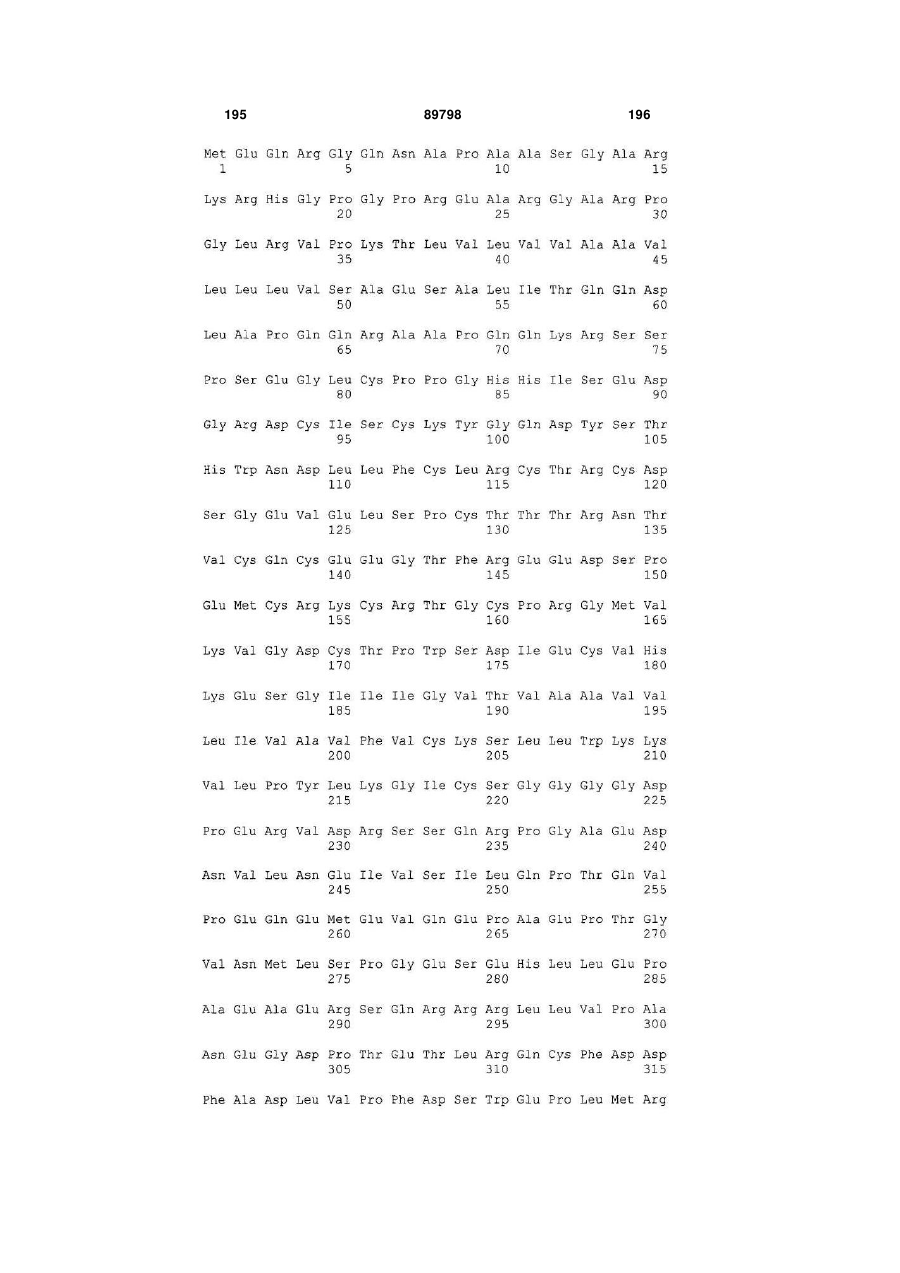 195 89798 196

Met Glu Gln Arg Gly Gln Asn Ala Pro Ala Ala Ser Gly Ala Arg
1 5 10 15

Lys Arg His Gly Pro Gly Pro Arg Glu Ala Arg Gly Ala Arg Pro
20 25 30

Gly Leu Arg Val Pro Lys Thr Leu Val Leu Val Val Ala Ala Val
35 40 45

Leu Leu Leu Val Ser Ala Glu Ser Ala Leu Ile Thr Gln Gln Asp
50 55 60

Leu Ala Pro Gln Gln Arg Ala Ala Pro Gln Gln Lys Arg Ser Ser
65 70 75

Pro Ser Glu Gly Leu Cys Pro Pro Gly His His Ile Ser Glu Asp
80 85 90

Gly Arg Asp Cys Ile Ser Cys Lys Tyr Gly Gln Asp Tyr Ser Thr
95 100 105

His Trp Asn Asp Leu Leu Phe Cys Leu Arg Cys Thr Arg Cys Asp
110 115 120

Ser Gly Glu Val Glu Leu Ser Pro Cys Thr Thr Thr Arg Asn Thr
125 130 135

Val Cys Gln Cys Glu Glu Gly Thr Phe Arg Glu Glu Asp Ser Pro
140 145 150

Glu Met Cys Arg Lys Cys Arg Thr Gly Cys Pro Arg Gly Met Val
155 160 165

Lys Val Gly Asp Cys Thr Pro Trp Ser Asp Ile Glu Cys Val His
170 175 180

Lys Glu Ser Gly Ile Ile Ile Gly Val Thr Val Ala Ala Val Val
185 190 195

Leu Ile Val Ala Val Phe Val Cys Lys Ser Leu Leu Trp Lys Lys
200 205 210

Val Leu Pro Tyr Leu Lys Gly Ile Cys Ser Gly Gly Gly Gly Asp
215 220 225

Pro Glu Arg Val Asp Arg Ser Ser Gln Arg Pro Gly Ala Glu Asp
230 235 240

Asn Val Leu Asn Glu Ile Val Ser Ile Leu Gln Pro Thr Gln Val
245 250 255

Pro Glu Gln Glu Met Glu Val Gln Glu Pro Ala Glu Pro Thr Gly
260 265 270

Val Asn Met Leu Ser Pro Gly Glu Ser Glu His Leu Leu Glu Pro
275 280 285

Ala Glu Ala Glu Arg Ser Gln Arg Arg Arg Leu Leu Val Pro Ala
290 295 300

Asn Glu Gly Asp Pro Thr Glu Thr Leu Arg Gln Cys Phe Asp Asp
305 310 315

Phe Ala Asp Leu Val Pro Phe Asp Ser Trp Glu Pro Leu Met Arg